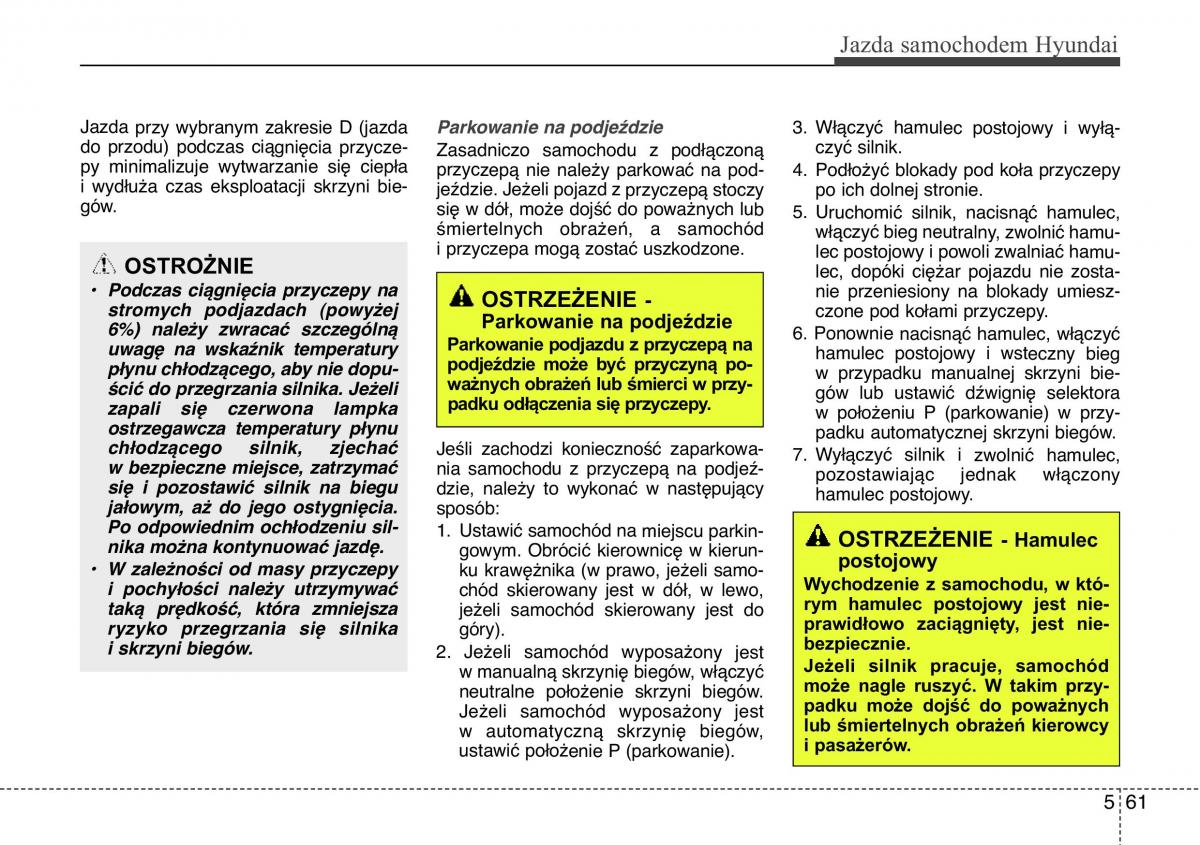 Jazda samochodem Hyundai

Jazda przy wybranym zakresie D (jazda do przodu) podczas ciągnięcia przyczepy minimalizuje wytwarzanie się ciepła i wydłuża czas eksploatacji skrzyni biegów.

OSTROŻNIE
• Podczas ciągnięcia przyczepy na stromych podjazdach (powyżej 6%) należy zwracać szczególną uwagę na wskaźnik temperatury płynu chłodzącego, aby nie dopuścić do przegrzania silnika. Jeżeli zapali się czerwona lampka ostrzegawcza temperatury płynu chłodzącego silnik, zjechać w bezpieczne miejsce, zatrzymać się i pozostawić silnik na biegu jałowym, aż do jego ostygnięcia. Po odpowiednim ochłodzeniu silnika można kontynuować jazdę.
• W zależności od masy przyczepy i pochyłości należy utrzymywać taką prędkość, która zmniejsza ryzyko przegrzania się silnika i skrzyni biegów.

Parkowanie na podjeździe
Zasadniczo samochodu z podłączoną przyczepą nie należy parkować na podjeździe. Jeżeli pojazd z przyczepą stoczy się w dół, może dojść do poważnych lub śmiertelnych obrażeń, a samochód i przyczepa mogą zostać uszkodzone.

OSTRZEŻENIE - Parkowanie na podjeździe
Parkowanie podjazdu z przyczepą na podjeździe może być przyczyną poważnych obrażeń lub śmierci w przypadku odłączenia się przyczepy.

Jeśli zachodzi konieczność zaparkowania samochodu z przyczepą na podjeździe, należy to wykonać w następujący sposób:
1. Ustawić samochód na miejscu parkingowym. Obrócić kierownicę w kierunku krawężnika (w prawo, jeżeli samochód skierowany jest w dół, w lewo, jeżeli samochód skierowany jest do góry).
2. Jeżeli samochód wyposażony jest w manualną skrzynię biegów, włączyć neutralne położenie skrzyni biegów. Jeżeli samochód wyposażony jest w automatyczną skrzynię biegów, ustawić położenie P (parkowanie).
3. Włączyć hamulec postojowy i wyłączyć silnik.
4. Podłożyć blokady pod koła przyczepy po ich dolnej stronie.
5. Uruchomić silnik, nacisnąć hamulec, włączyć bieg neutralny, zwolnić hamulec postojowy i powoli zwalniać hamulec, dopóki ciężar pojazdu nie zostanie przeniesiony na blokady umieszczone pod kołami przyczepy.
6. Ponownie nacisnąć hamulec, włączyć hamulec postojowy i wsteczny bieg w przypadku manualnej skrzyni biegów lub ustawić dźwignię selektora w położeniu P (parkowanie) w przypadku automatycznej skrzyni biegów.
7. Wyłączyć silnik i zwolnić hamulec, pozostawiając jednak włączony hamulec postojowy.

OSTRZEŻENIE - Hamulec postojowy
Wychodzenie z samochodu, w którym hamulec postojowy jest nieprawidłowo zaciągnięty, jest niebezpiecznie.
Jeżeli silnik pracuje, samochód może nagle ruszyć. W takim przypadku może dojść do poważnych lub śmiertelnych obrażeń kierowcy i pasażerów.

5 61